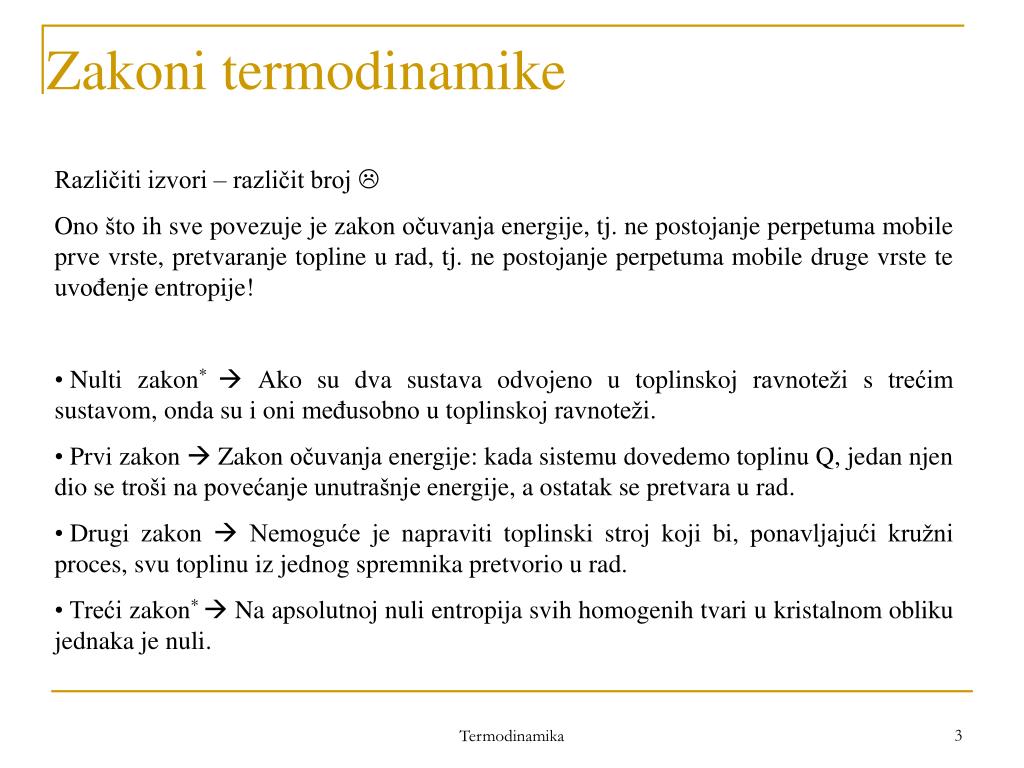 Zakoni termodinamike

Različiti izvori – različit broj ☹

Ono što ih sve povezuje je zakon očuvanja energije, tj. ne postojanje perpetuma mobile prve vrste, pretvaranje topline u rad, tj. ne postojanje perpetuma mobile druge vrste te uvođenje entropije!

• Nulti zakon$^{*}$ → Ako su dva sustava odvojeno u toplinskoj ravnoteži s trećim sustavom, onda su i oni međusobno u toplinskoj ravnoteži.

• Prvi zakon → Zakon očuvanja energije: kada sistemu dovedemo toplinu Q, jedan njen dio se troši na povećanje unutrašnje energije, a ostatak se pretvara u rad.

• Drugi zakon → Nemoguće je napraviti toplinski stroj koji bi, ponavljajući kružni proces, svu toplinu iz jednog spremnika pretvorio u rad.

• Treći zakon$^{*}$ → Na apsolutnoj nuli entropija svih homogenih tvari u kristalnom obliku jednaka je nuli.

Termodinamika

3